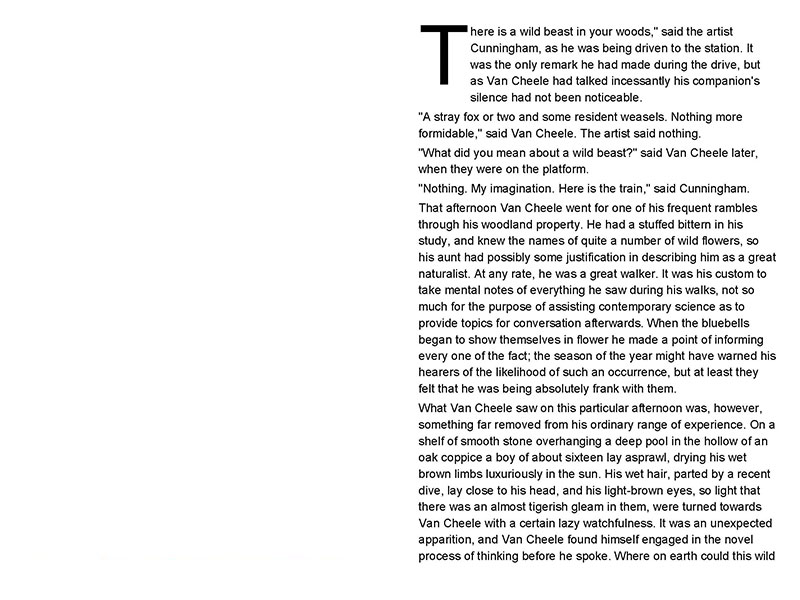 There is a wild beast in your woods," said the artist Cunningham, as he was being driven to the station. It was the only remark he had made during the drive, but as Van Cheele had talked incessantly his companion's silence had not been noticeable.

"A stray fox or two and some resident weasels. Nothing more formidable," said Van Cheele. The artist said nothing.

"What did you mean about a wild beast?" said Van Cheele later, when they were on the platform.

"Nothing. My imagination. Here is the train," said Cunningham.

That afternoon Van Cheele went for one of his frequent rambles through his woodland property. He had a stuffed bittern in his study, and knew the names of quite a number of wild flowers, so his aunt had possibly some justification in describing him as a great naturalist. At any rate, he was a great walker. It was his custom to take mental notes of everything he saw during his walks, not so much for the purpose of assisting contemporary science as to provide topics for conversation afterwards. When the bluebells began to show themselves in flower he made a point of informing every one of the fact; the season of the year might have warned his hearers of the likelihood of such an occurrence, but at least they felt that he was being absolutely frank with them.

What Van Cheele saw on this particular afternoon was, however, something far removed from his ordinary range of experience. On a shelf of smooth stone overhanging a deep pool in the hollow of an oak coppice a boy of about sixteen lay asprawl, drying his wet brown limbs luxuriously in the sun. His wet hair, parted by a recent dive, lay close to his head, and his light-brown eyes, so light that there was an almost tigerish gleam in them, were turned towards Van Cheele with a certain lazy watchfulness. It was an unexpected apparition, and Van Cheele found himself engaged in the novel process of thinking before he spoke. Where on earth could this wild